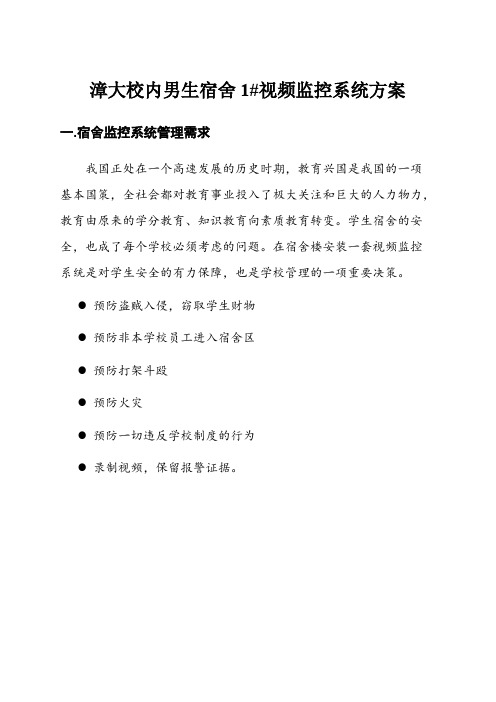 漳大校内男生宿舍 1#视频监控系统方案

一.宿舍监控系统管理需求

我国正处在一个高速发展的历史时期，教育兴国是我国的一项基本国策，全社会都对教育事业投入了极大关注和巨大的人力物力，教育由原来的学分教育、知识教育向素质教育转变。学生宿舍的安全，也成了每个学校必须考虑的问题。在宿舍楼安装一套视频监控系统是对学生安全的有力保障，也是学校管理的一项重要决策。

● 预防盗贼入侵，窃取学生财物

● 预防非本学校员工进入宿舍区

● 预防打架斗殴

● 预防火灾

● 预防一切违反学校制度的行为

● 录制视频，保留报警证据。